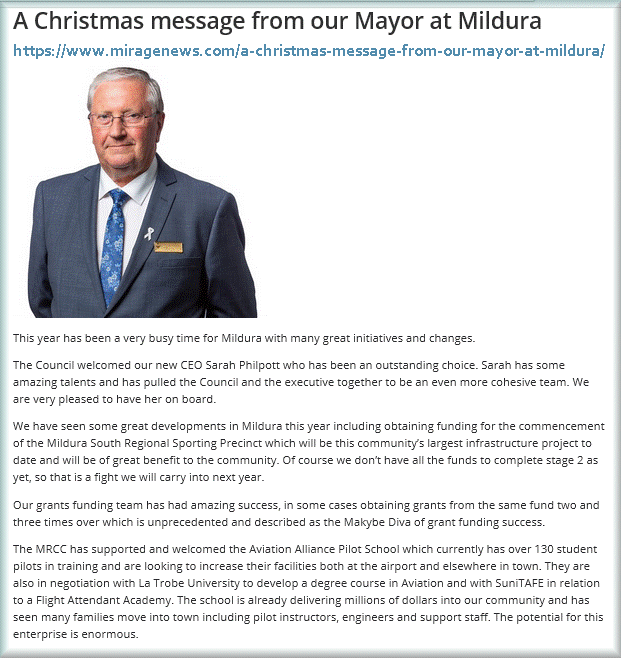 A Christmas message from our Mayor at Mildura

https://www.miragenews.com/a-christmas-message-from-our-mayor-at-mildura/

This year has been a very busy time for Mildura with many great initiatives and changes.

The Council welcomed our new CEO Sarah Philpott who has been an outstanding choice. Sarah has some amazing talents and has pulled the Council and the executive together to be an even more cohesive team. We are very pleased to have her on board.

We have seen some great developments in Mildura this year including obtaining funding for the commencement of the Mildura South Regional Sporting Precinct which will be this community's largest infrastructure project to date and will be of great benefit to the community. Of course we don't have all the funds to complete stage 2 as yet, so that is a fight we will carry into next year.

Our grants funding team has had amazing success, in some cases obtaining grants from the same fund two and three times over which is unprecedented and described as the Makybe Diva of grant funding success.

The MRCC has supported and welcomed the Aviation Alliance Pilot School which currently has over 130 student pilots in training and are looking to increase their facilities both at the airport and elsewhere in town. They are also in negotiation with La Trobe University to develop a degree course in Aviation and with SuniTAFE in relation to a Flight Attendant Academy. The school is already delivering millions of dollars into our community and has seen many families move into town including pilot instructors, engineers and support staff. The potential for this enterprise is enormous.